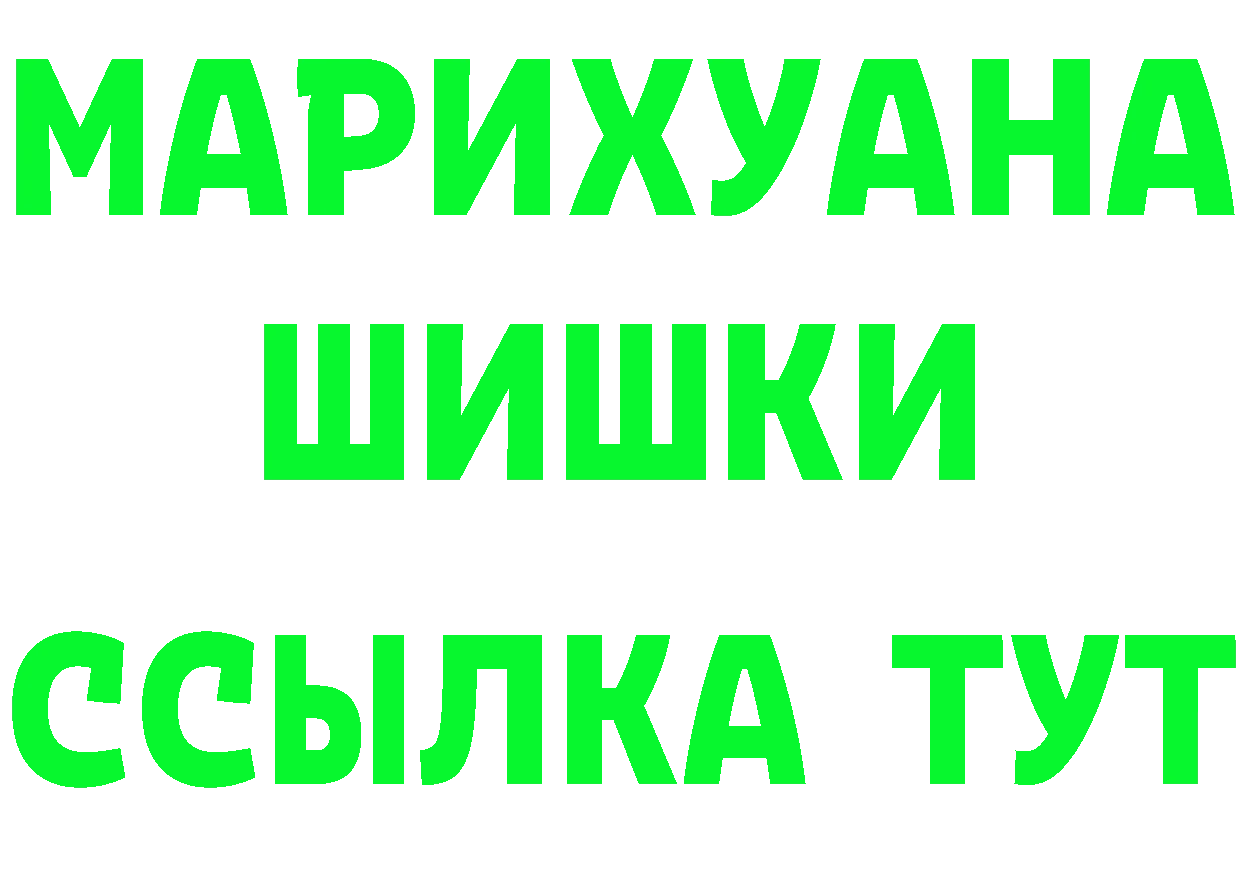 МАРИХУАНА
ШИШКИ
ССЫЛКА ТУТ